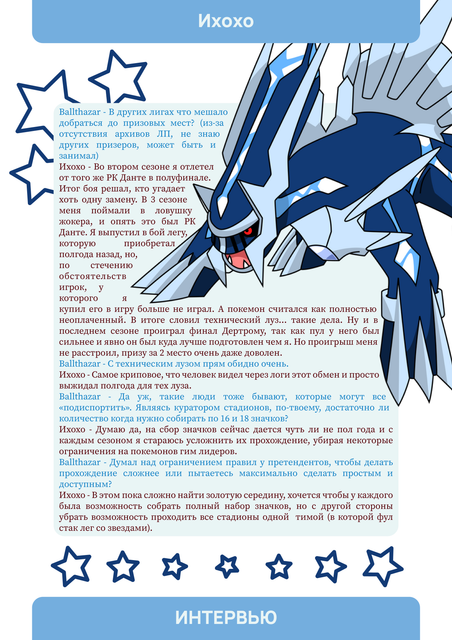 Ихохо

Ballthazar - В других лигах что мешало добраться до призовых мест? (из-за отсутствия архивов ЛП, не знаю других призеров, может быть и занимал)

Ихохо - Во втором сезоне я отлетел от того же РК Данте в полуфинале. Итог боя решал, кто угадает хоть одну замену. В 3 сезоне меня поймали в ловушку жокера, и опять это был РК Данте. Я выпустил в бой легу, которую приобретал полгода назад, но, по стечению обстоятельств игрок, у которого я купил его в игру больше не играл. А покемон считался как полностью неоплаченный. В итоге словил технический луз... такие дела. Ну и в последнем сезоне проиграл финал Дертрому, так как пул у него был сильнее и явно он был куда лучше подготовлен чем я. Но проигрыш меня не расстроил, призу за 2 место очень даже доволен.

Ballthazar - С техническим лузом прям обидно очень.

Ихохо - Самое криповое, что человек видел через логи этот обмен и просто выжидал полгода для тех луза.

Ballthazar - Да уж, такие люди тоже бывают, которые могут все «подиспортить». Являясь куратором стадионов, по-твоему, достаточно ли количество когда нужно собирать по 16 и 18 значков?

Ихохо - Думаю да, на сбор значков сейчас дается чуть ли не пол года и с каждым сезоном я стараюсь усложнить их прохождение, убирая некоторые ограничения на покемонов гим лидеров.

Ballthazar - Думал над ограничением правил у претендентов, чтобы делать прохождение сложнее или пытаетесь максимально сделать простым и доступным?

Ихохо - В этом пока сложно найти золотую середину, хочется чтобы у каждого была возможность собрать полный набор значков, но с другой стороны убрать возможность проходить все стадионы одной тимой (в которой фул стак лег со звездами).

ИНТЕРВЬЮ